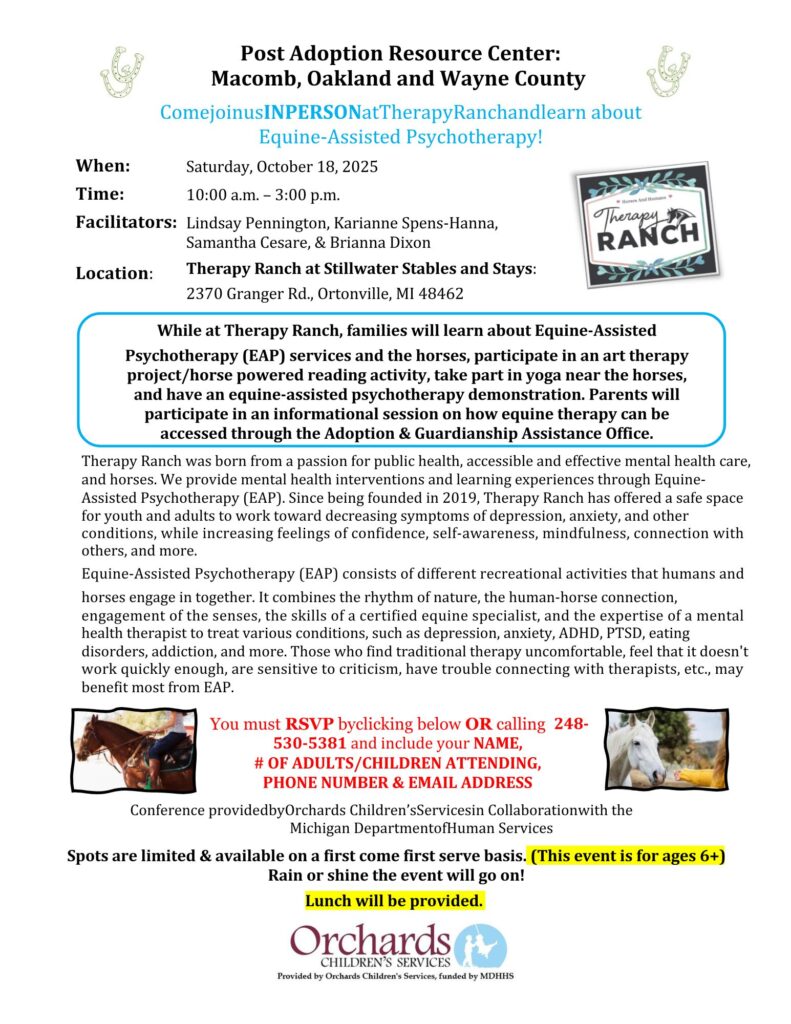 Post Adoption Resource Center:
Macomb, Oakland and Wayne County

ComejoinusINPERSONatTherapyRanchandlearn about Equine-Assisted Psychotherapy!

When: Saturday, October 18, 2025

Time: 10:00 a.m. – 3:00 p.m.

Facilitators: Lindsay Pennington, Karianne Spens-Hanna, Samantha Cesare, & Brianna Dixon

Location: Therapy Ranch at Stillwater Stables and Stays: 2370 Granger Rd., Ortonville, MI 48462

Horses And Humans
Therapy RANCH

While at Therapy Ranch, families will learn about Equine-Assisted Psychotherapy (EAP) services and the horses, participate in an art therapy project/horse powered reading activity, take part in yoga near the horses, and have an equine-assisted psychotherapy demonstration. Parents will participate in an informational session on how equine therapy can be accessed through the Adoption & Guardianship Assistance Office.

Therapy Ranch was born from a passion for public health, accessible and effective mental health care, and horses. We provide mental health interventions and learning experiences through Equine-Assisted Psychotherapy (EAP). Since being founded in 2019, Therapy Ranch has offered a safe space for youth and adults to work toward decreasing symptoms of depression, anxiety, and other conditions, while increasing feelings of confidence, self-awareness, mindfulness, connection with others, and more.

Equine-Assisted Psychotherapy (EAP) consists of different recreational activities that humans and horses engage in together. It combines the rhythm of nature, the human-horse connection, engagement of the senses, the skills of a certified equine specialist, and the expertise of a mental health therapist to treat various conditions, such as depression, anxiety, ADHD, PTSD, eating disorders, addiction, and more. Those who find traditional therapy uncomfortable, feel that it doesn't work quickly enough, are sensitive to criticism, have trouble connecting with therapists, etc., may benefit most from EAP.

You must RSVP byclicking below OR calling 248-530-5381 and include your NAME, # OF ADULTS/CHILDREN ATTENDING, PHONE NUMBER & EMAIL ADDRESS

Conference providedbyOrchards Children'sServicesin Collaborationwith the Michigan DepartmentofHuman Services

Spots are limited & available on a first come first serve basis. (This event is for ages 6+)
Rain or shine the event will go on!

Lunch will be provided.

Orchards CHILDREN'S SERVICES
Provided by Orchards Children's Services, funded by MDHHS